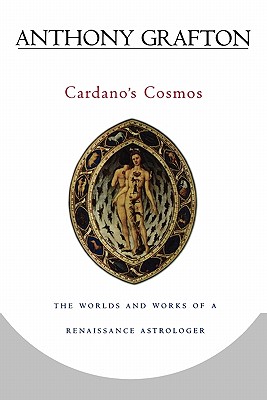 ANTHONY GRAFTON

Cardano's Cosmos

THE WORLDS AND WORKS OF A

RENAISSANCE ASTROLOGER